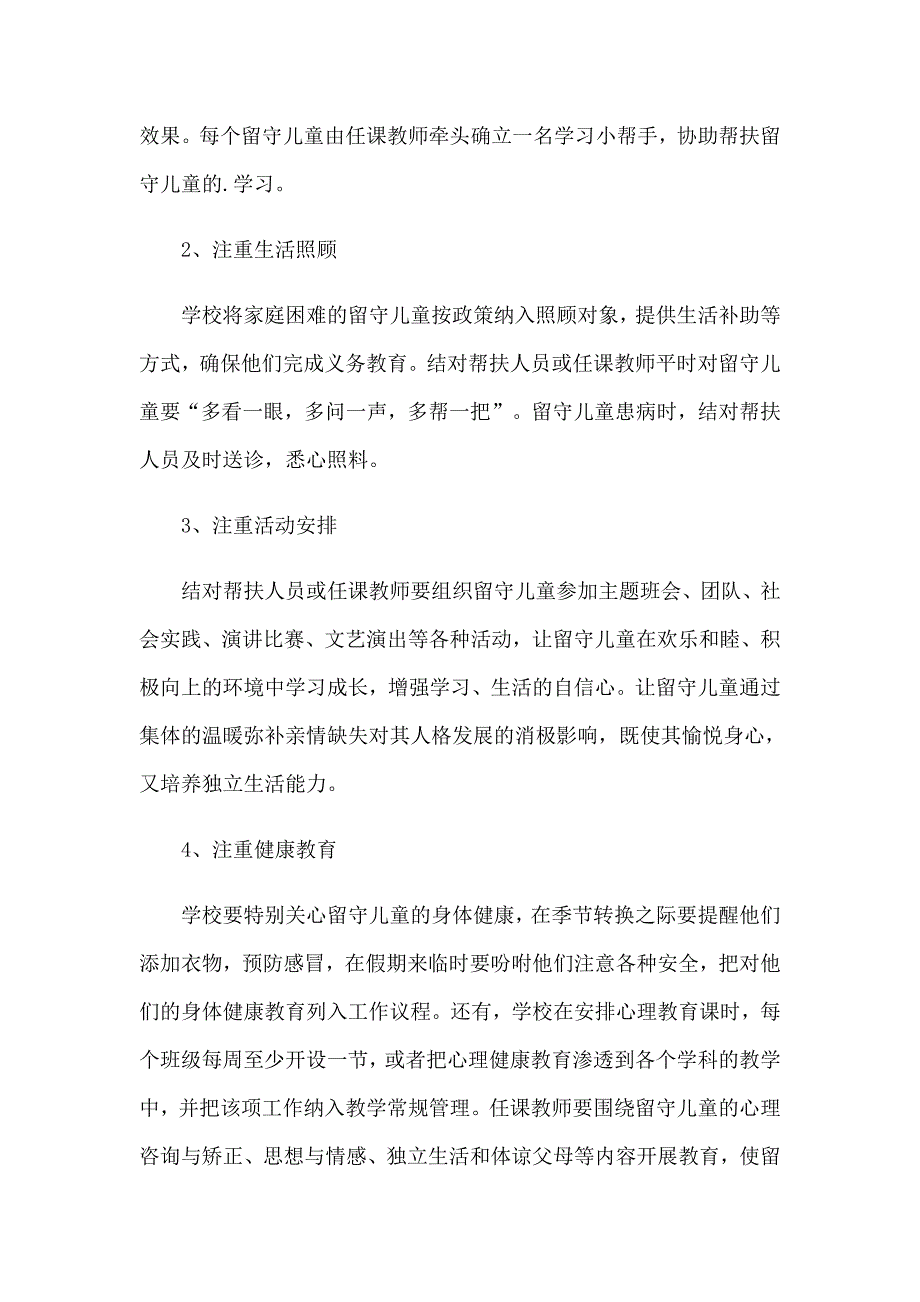 效果。每个留守儿童由任课教师牵头确立一名学习小帮手，协助帮扶留守儿童的.学习。

2、注重生活照顾

学校将家庭困难的留守儿童按政策纳入照顾对象，提供生活补助等方式，确保他们完成义务教育。结对帮扶人员或任课教师平时对留守儿童要“多看一眼，多问一声，多帮一把”。留守儿童患病时，结对帮扶人员及时送诊，悉心照料。

3、注重活动安排

结对帮扶人员或任课教师要组织留守儿童参加主题班会、团队、社会实践、演讲比赛、文艺演出等各种活动，让留守儿童在欢乐和睦、积极向上的环境中学习成长，增强学习、生活的自信心。让留守儿童通过集体的温暖弥补亲情缺失对其人格发展的消极影响，既使其愉悦身心，又培养独立生活能力。

4、注重健康教育

学校要特别关心留守儿童的身体健康，在季节转换之际要提醒他们添加衣物，预防感冒，在假期来临时要吩咐他们注意各种安全，把对他们的身体健康教育列入工作议程。还有，学校在安排心理教育课时，每个班级每周至少开设一节，或者把心理健康教育渗透到各个学科的教学中，并把该项工作纳入教学常规管理。任课教师要围绕留守儿童的心理咨询与矫正、思想与情感、独立生活和体谅父母等内容开展教育，使留